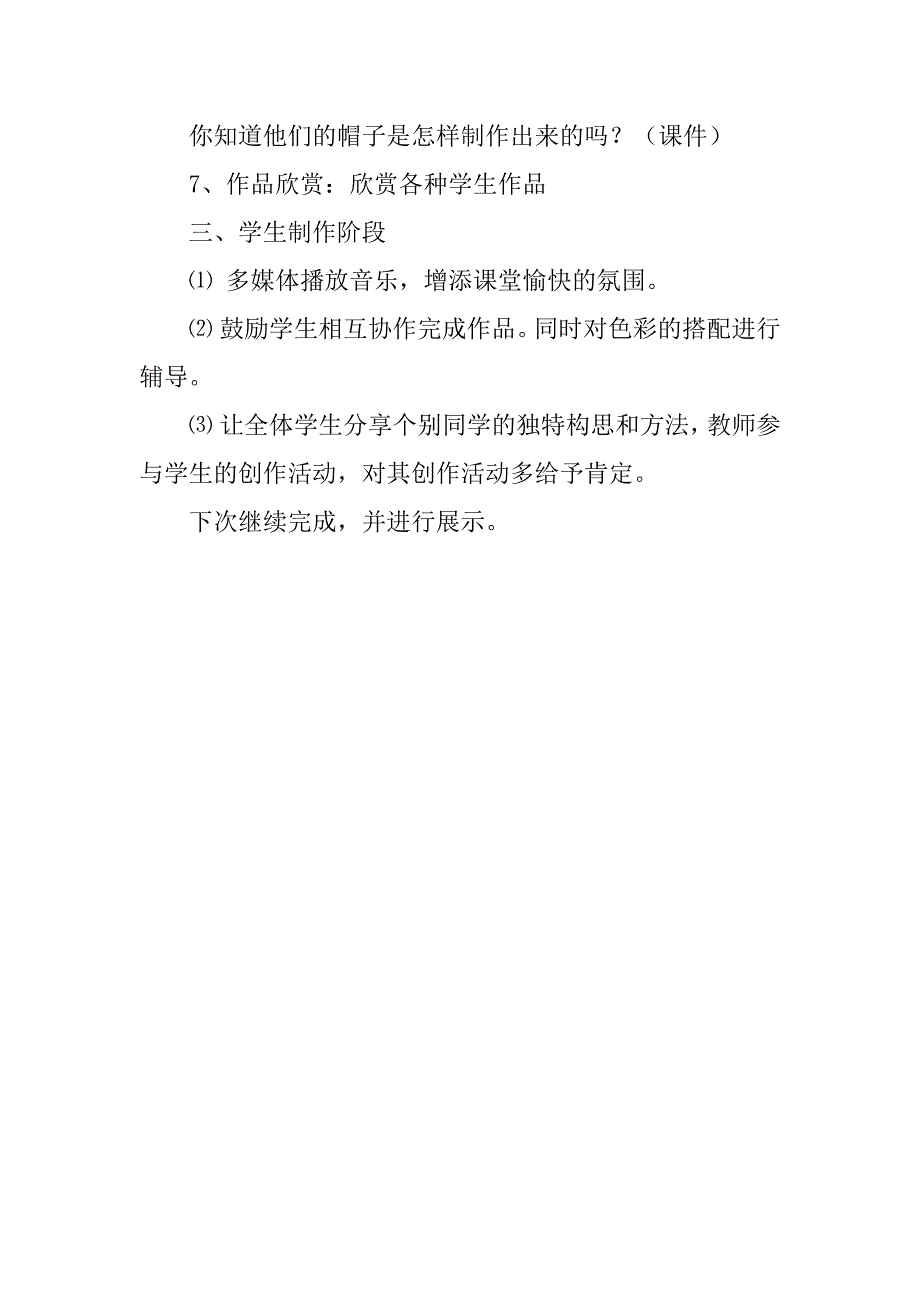 你知道他们的帽子是怎样制作出来的吗？（课件）

7、作品欣赏：欣赏各种学生作品

三、学生制作阶段

⑴ 多媒体播放音乐，增添课堂愉快的氛围。

⑵ 鼓励学生相互协作完成作品。同时对色彩的搭配进行辅导。

⑶ 让全体学生分享个别同学的独特构思和方法，教师参与学生的创作活动，对其创作活动多给予肯定。

下次继续完成，并进行展示。